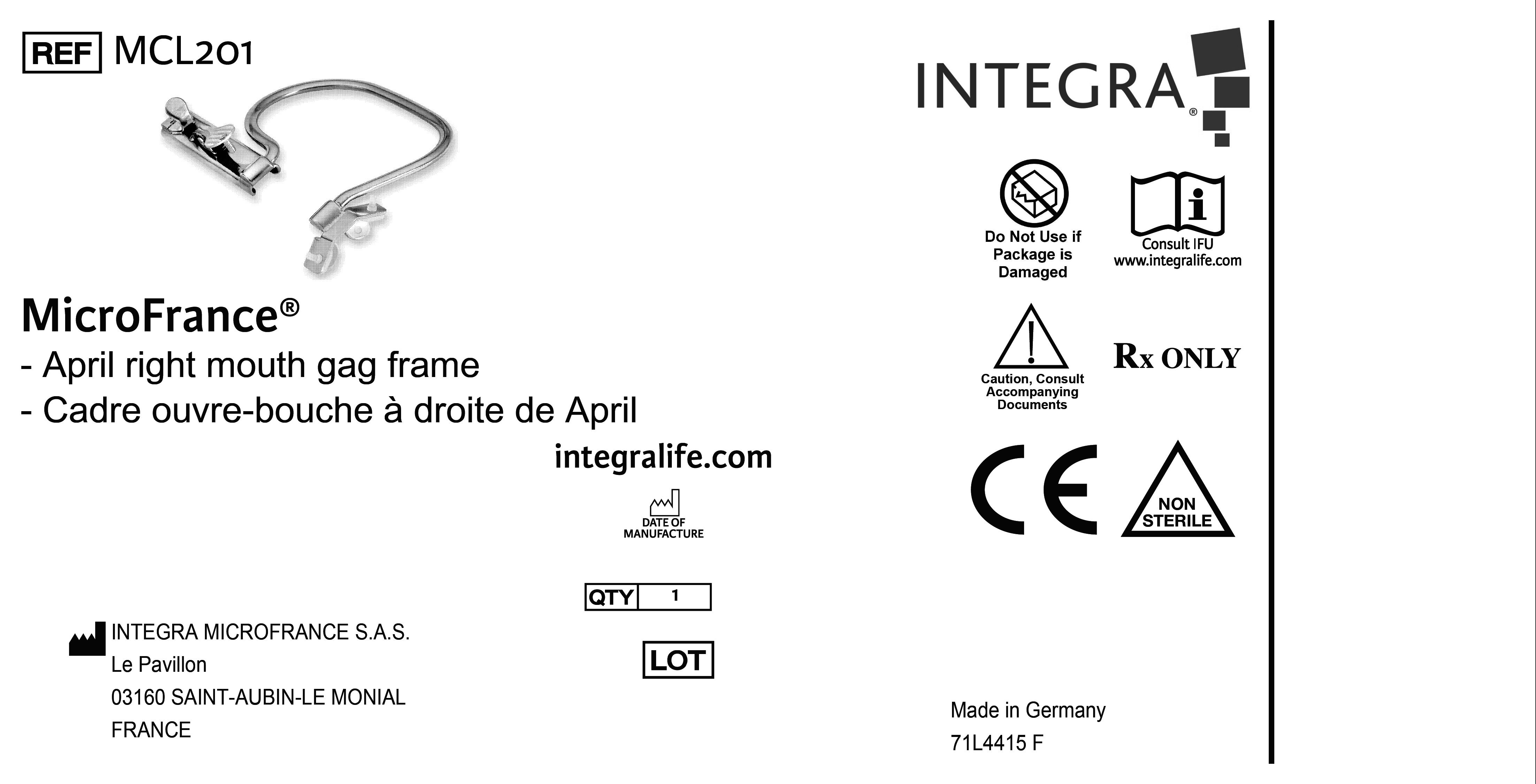 REF MCL201

MicroFrance®
- April right mouth gag frame
- Cadre ouvre-bouche à droite de April

integralife.com

DATE OF MANUFACTURE

QTY 1

LOT

INTEGRA MICROFRANCE S.A.S.
Le Pavillon
03160 SAINT-AUBIN-LE MONIAL
FRANCE

INTEGRA®

Do Not Use if Package is Damaged

Consult IFU
www.integralife.com

Caution, Consult Accompanying Documents

Rx ONLY

CE

NON STERILE

Made in Germany
71L4415 F